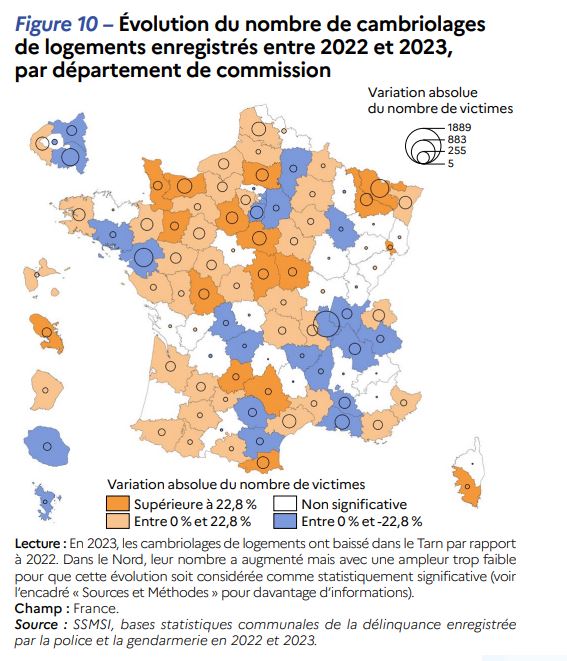 Figure 10 – Évolution du nombre de cambriolages de logements enregistrés entre 2022 et 2023, par département de commission

Variation absolue du nombre de victimes

1889
883
255
5

Variation absolue du nombre de victimes
Supérieure à 22,8 %
Non significative
Entre 0 % et 22,8 %
Entre 0 % et -22,8 %

Lecture : En 2023, les cambriolages de logements ont baissé dans le Tarn par rapport à 2022. Dans le Nord, leur nombre a augmenté mais avec une ampleur trop faible pour que cette évolution soit considérée comme statistiquement significative (voir l'encadré « Sources et Méthodes » pour davantage d'informations).
Champ : France.
Source : SSMSI, bases statistiques communales de la délinquance enregistrée par la police et la gendarmerie en 2022 et 2023.